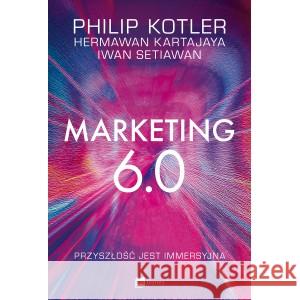 PHILIP KOTLER
HERMAWAN KARTAJAYA
IWAN SETIAWAN

MARKETING
6.0

PRZYSZŁOŚĆ JEST IMMERSYJNA

Kraina Książek